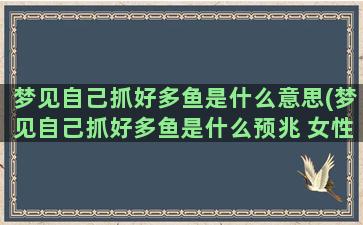 梦见自己抓好多鱼是什么意思(梦见自己抓好多鱼是什么预兆 女性